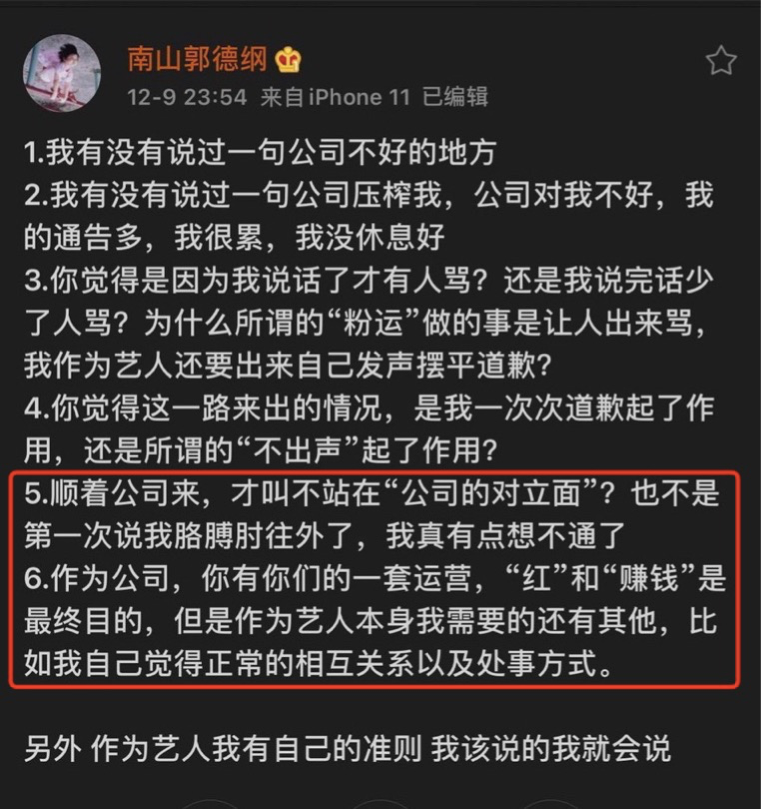 南山郭德纲

12-9 23:54 来自iPhone 11 已编辑

1.我有没有说过一句公司不好的地方
2.我有没有说过一句公司压榨我，公司对我不好，我的通告多，我很累，我没休息好
3.你觉得是因为我说话了才有人骂？还是我说完话少了人骂？为什么所谓的“粉运”做的事是让人出来骂，我作为艺人还要出来自己发声摆平道歉？
4.你觉得这一路来出的情况，是我一次次道歉起了作用，还是所谓的“不出声”起了作用？
5.顺着公司来，才叫不站在“公司的对立面”？也不是第一次说我胳膊肘往外了，我真有点想不通了
6.作为公司，你有你们的一套运营，“红”和“赚钱”是最终目的，但是作为艺人本身我需要的还有其他，比如我自己觉得正常的相互关系以及处事方式。

另外 作为艺人我有自己的准则 我该说的我就会说